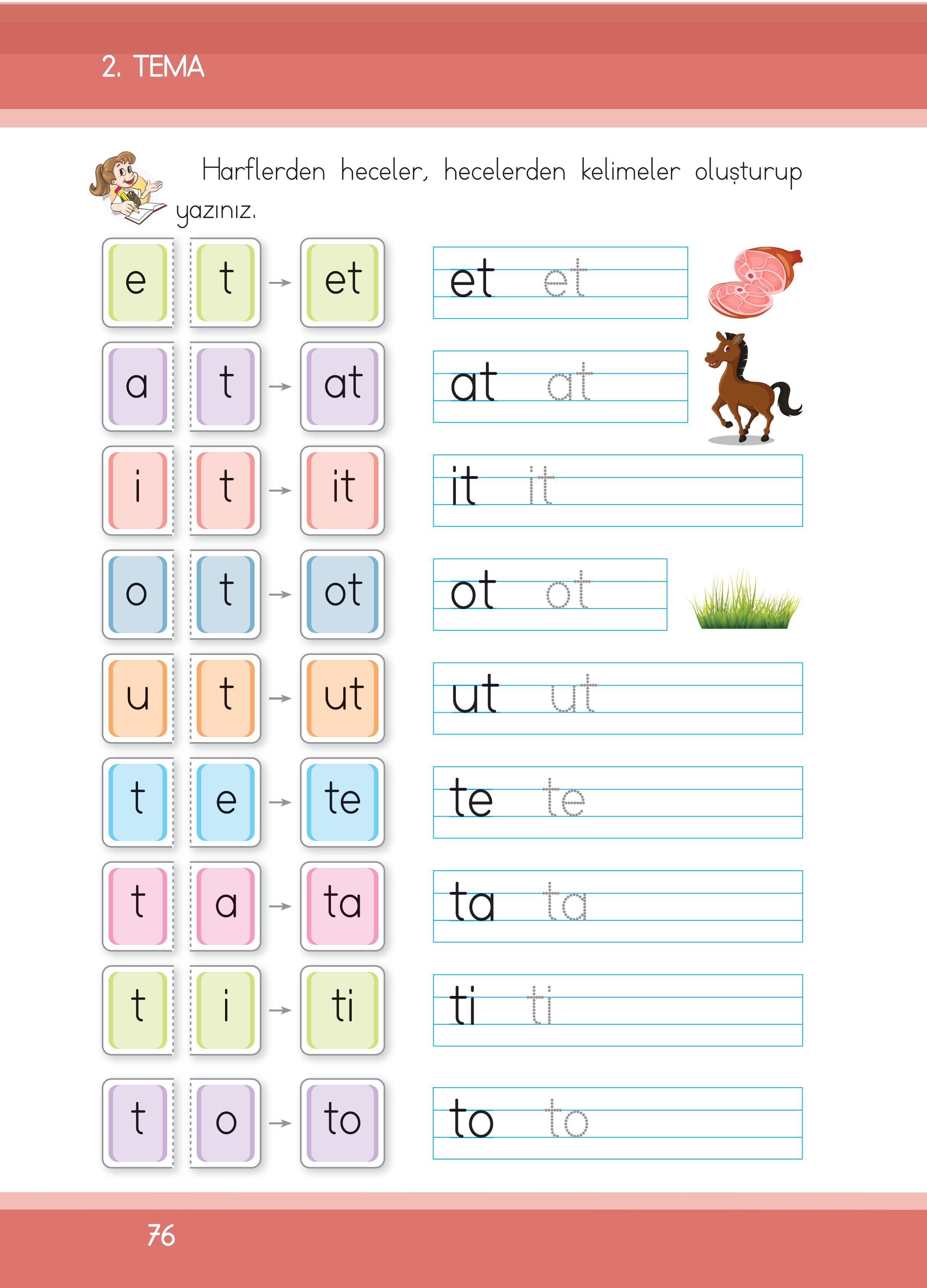 2. TEMA

Harflerden heceler, hecelerden kelimeler oluşturup yazınız.

e t → et

et et

a t → at

at at

i t → it

it it

o t → ot

ot ot

u t → ut

ut ut

t e → te

te te

t a → ta

ta ta

t i → ti

ti ti

t o → to

to to

76